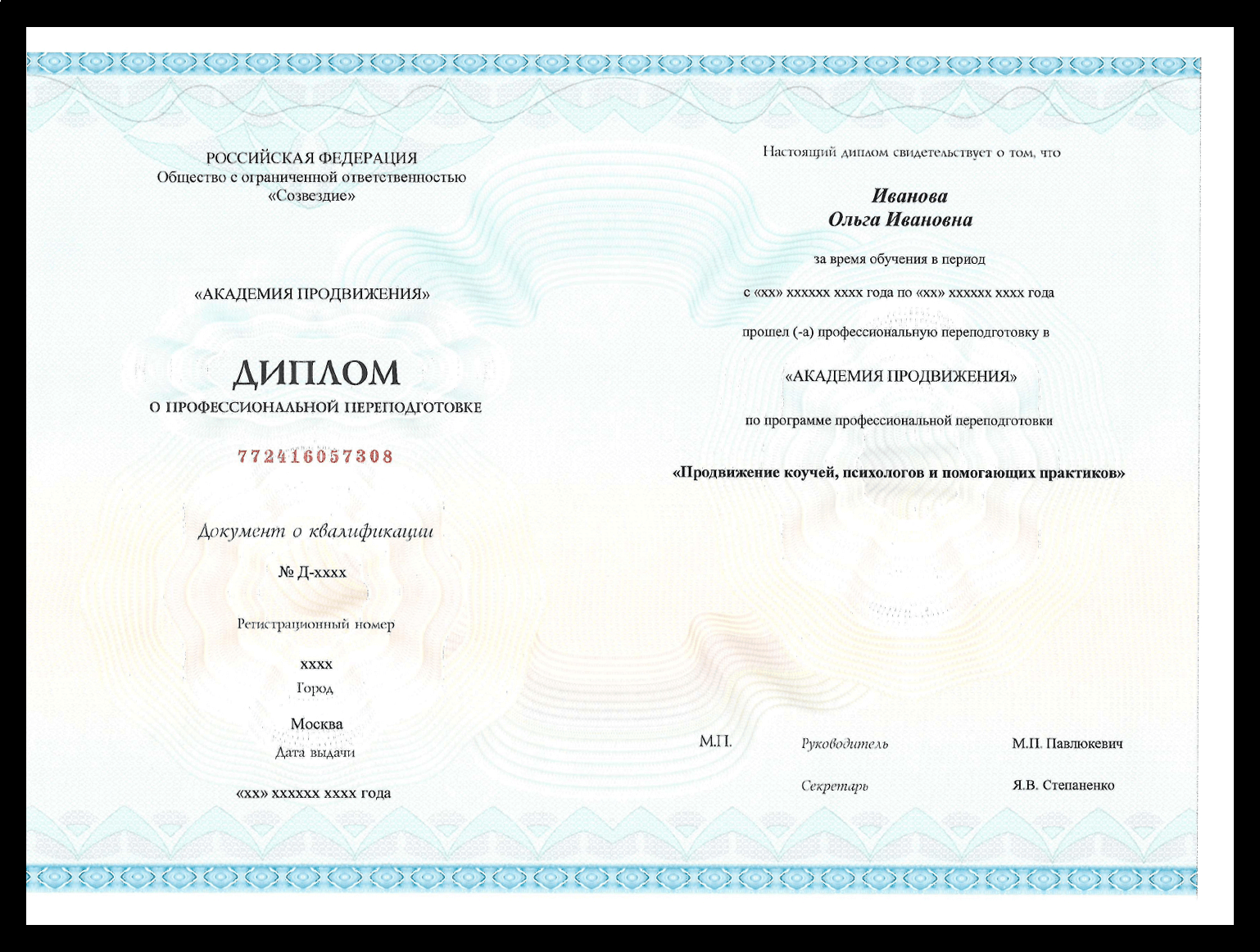 РОССИЙСКАЯ ФЕДЕРАЦИЯ
Общество с ограниченной ответственностью
«Созвездие»

«АКАДЕМИЯ ПРОДВИЖЕНИЯ»

ДИПЛОМ
О ПРОФЕССИОНАЛЬНОЙ ПЕРЕПОДГОТОВКЕ

772416057308

Документ о квалификации

№ Д-хххх

Регистрационный номер

хххх

Город

Москва

Дата выдачи

«хх» хххххх хххх года

Настоящий диплом свидетельствует о том, что

Иванова
Ольга Ивановна

за время обучения в период

с «хх» хххххх хххх года по «хх» хххххх хххх года

прошел (-а) профессиональную переподготовку в

«АКАДЕМИЯ ПРОДВИЖЕНИЯ»

по программе профессиональной переподготовки

«Продвижение коучей, психологов и помогающих практиков»

М.П.

Руководитель М.П. Павлюкевич

Секретарь Я.В. Степаненко